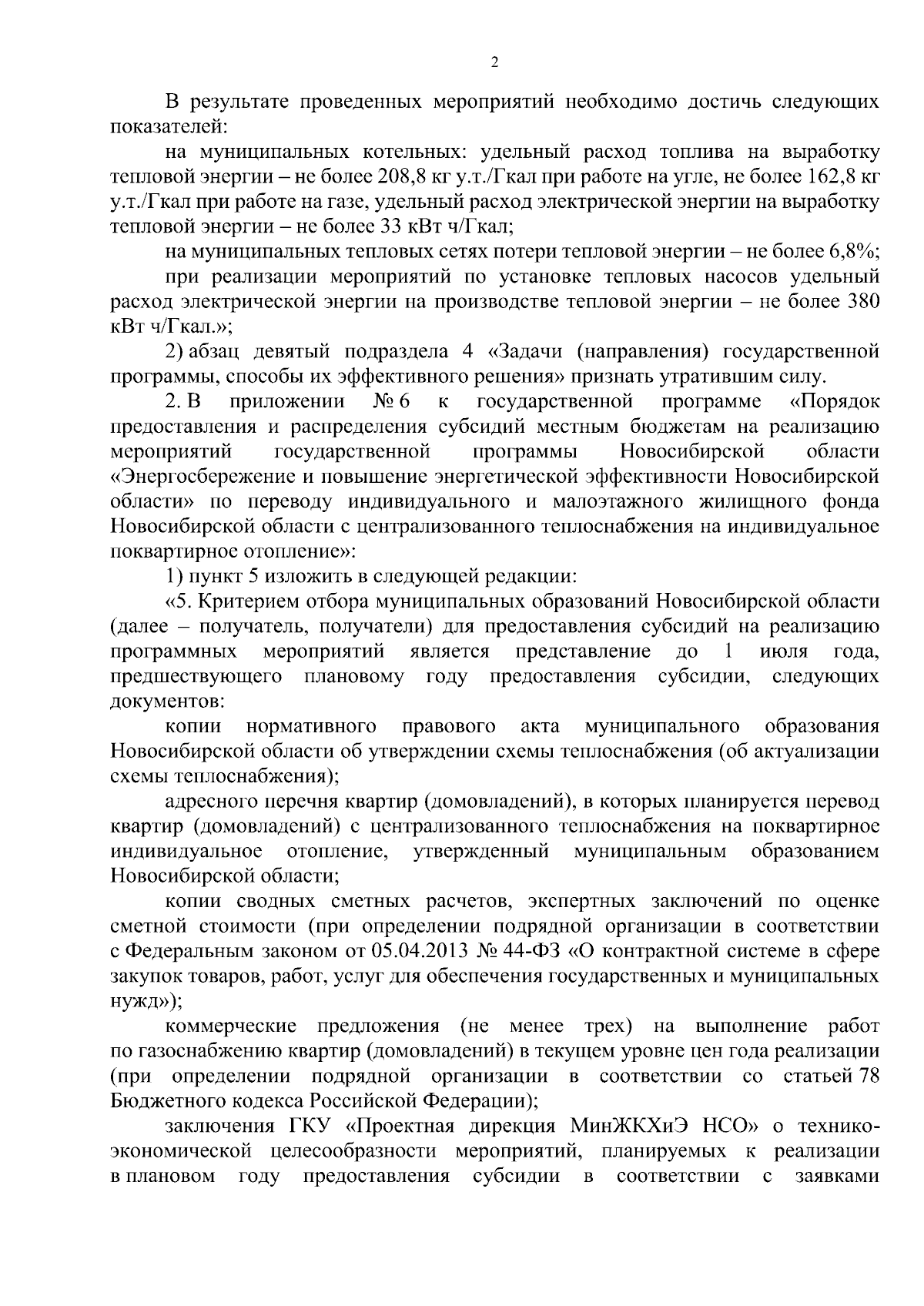 2

В результате проведенных мероприятий необходимо достичь следующих показателей:

на муниципальных котельных: удельный расход топлива на выработку тепловой энергии – не более 208,8 кг у.т./Гкал при работе на угле, не более 162,8 кг у.т./Гкал при работе на газе, удельный расход электрической энергии на выработку тепловой энергии – не более 33 кВт ч/Гкал;

на муниципальных тепловых сетях потери тепловой энергии – не более 6,8%;

при реализации мероприятий по установке тепловых насосов удельный расход электрической энергии на производстве тепловой энергии – не более 380 кВт ч/Гкал.»;

2) абзац девятый подраздела 4 «Задачи (направления) государственной программы, способы их эффективного решения» признать утратившим силу.

2. В приложении № 6 к государственной программе «Порядок предоставления и распределения субсидий местным бюджетам на реализацию мероприятий государственной программы Новосибирской области «Энергосбережение и повышение энергетической эффективности Новосибирской области» по переводу индивидуального и малоэтажного жилищного фонда Новосибирской области с централизованного теплоснабжения на индивидуальное поквартирное отопление»:

1) пункт 5 изложить в следующей редакции:

«5. Критерием отбора муниципальных образований Новосибирской области (далее – получатель, получатели) для предоставления субсидий на реализацию программных мероприятий является представление до 1 июля года, предшествующего плановому году предоставления субсидии, следующих документов:

копии нормативного правового акта муниципального образования Новосибирской области об утверждении схемы теплоснабжения (об актуализации схемы теплоснабжения);

адресного перечня квартир (домовладений), в которых планируется перевод квартир (домовладений) с централизованного теплоснабжения на поквартирное индивидуальное отопление, утвержденный муниципальным образованием Новосибирской области;

копии сводных сметных расчетов, экспертных заключений по оценке сметной стоимости (при определении подрядной организации в соответствии с Федеральным законом от 05.04.2013 № 44-ФЗ «О контрактной системе в сфере закупок товаров, работ, услуг для обеспечения государственных и муниципальных нужд»);

коммерческие предложения (не менее трех) на выполнение работ по газоснабжению квартир (домовладений) в текущем уровне цен года реализации (при определении подрядной организации в соответствии со статьей 78 Бюджетного кодекса Российской Федерации);

заключения ГКУ «Проектная дирекция МинЖКХиЭ НСО» о технико-экономической целесообразности мероприятий, планируемых к реализации в плановом году предоставления субсидии в соответствии с заявками